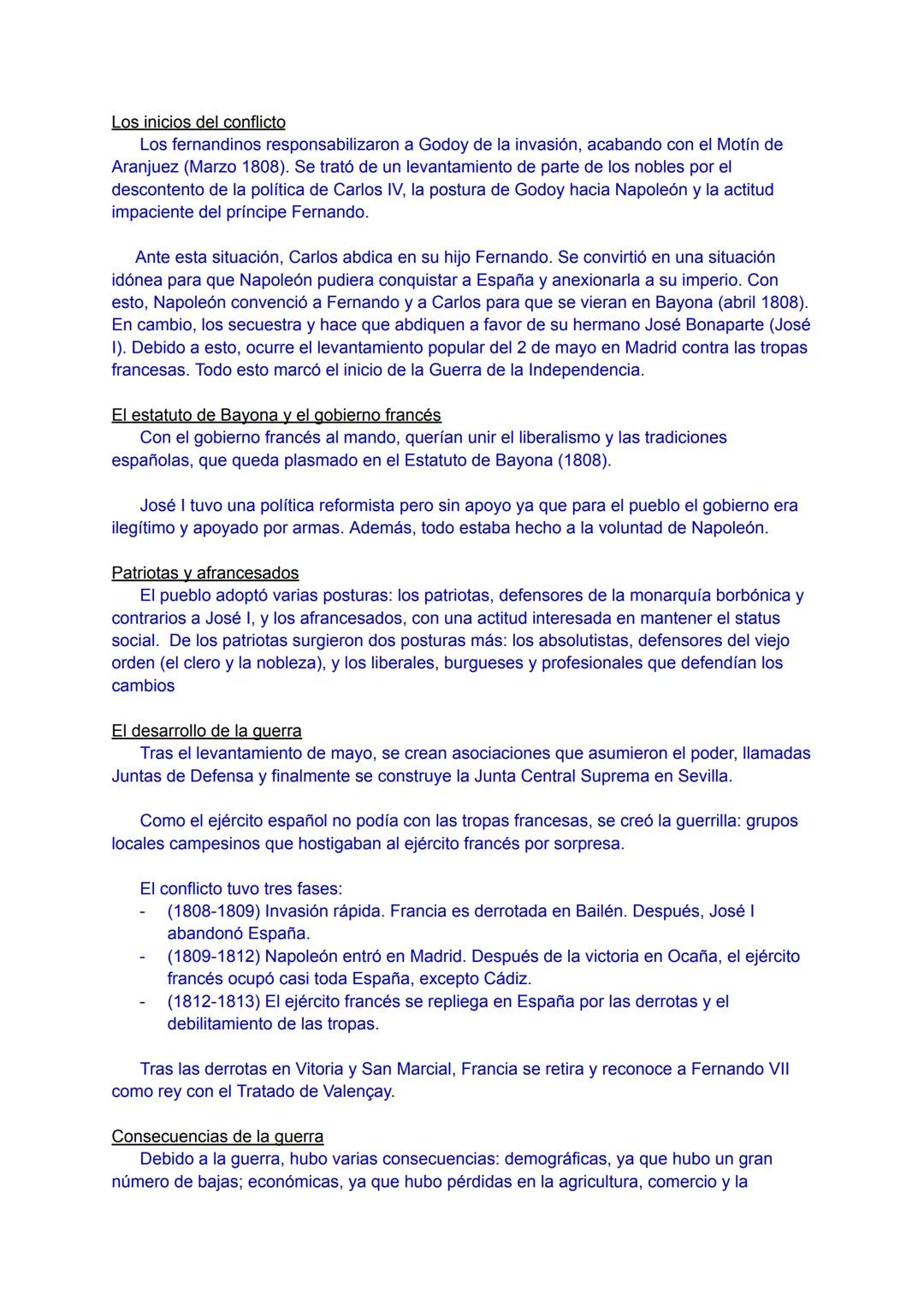 Los inicios del conflicto
Los fernandinos responsabilizaron a Godoy de la invasión, acabando con el Motín de Aranjuez (Marzo 1808). Se trató de un levantamiento de parte de los nobles por el descontento de la política de Carlos IV, la postura de Godoy hacia Napoleón y la actitud impaciente del príncipe Fernando.

Ante esta situación, Carlos abdica en su hijo Fernando. Se convirtió en una situación idónea para que Napoleón pudiera conquistar a España y anexionarla a su imperio. Con esto, Napoleón convenció a Fernando y a Carlos para que se vieran en Bayona (abril 1808). En cambio, los secuestra y hace que abdiquen a favor de su hermano José Bonaparte (José I). Debido a esto, ocurre el levantamiento popular del 2 de mayo en Madrid contra las tropas francesas. Todo esto marcó el inicio de la Guerra de la Independencia.

El estatuto de Bayona y el gobierno francés
Con el gobierno francés al mando, querían unir el liberalismo y las tradiciones españolas, que queda plasmado en el Estatuto de Bayona (1808).

José I tuvo una política reformista pero sin apoyo ya que para el pueblo el gobierno era ilegítimo y apoyado por armas. Además, todo estaba hecho a la voluntad de Napoleón.

Patriotas y afrancesados
El pueblo adoptó varias posturas: los patriotas, defensores de la monarquía borbónica y contrarios a José I, y los afrancesados, con una actitud interesada en mantener el status social. De los patriotas surgieron dos posturas más: los absolutistas, defensores del viejo orden (el clero y la nobleza), y los liberales, burgueses y profesionales que defendían los cambios

El desarrollo de la guerra
Tras el levantamiento de mayo, se crean asociaciones que asumieron el poder, llamadas Juntas de Defensa y finalmente se construye la Junta Central Suprema en Sevilla.

Como el ejército español no podía con las tropas francesas, se creó la guerrilla: grupos locales campesinos que hostigaban al ejército francés por sorpresa.

El conflicto tuvo tres fases:
- (1808-1809) Invasión rápida. Francia es derrotada en Bailén. Después, José I abandonó España.
- (1809-1812) Napoleón entró en Madrid. Después de la victoria en Ocaña, el ejército francés ocupó casi toda España, excepto Cádiz.
- (1812-1813) El ejército francés se repliega en España por las derrotas y el debilitamiento de las tropas.

Tras las derrotas en Vitoria y San Marcial, Francia se retira y reconoce a Fernando VII como rey con el Tratado de Valençay.

Consecuencias de la guerra
Debido a la guerra, hubo varias consecuencias: demográficas, ya que hubo un gran número de bajas; económicas, ya que hubo pérdidas en la agricultura, comercio y la